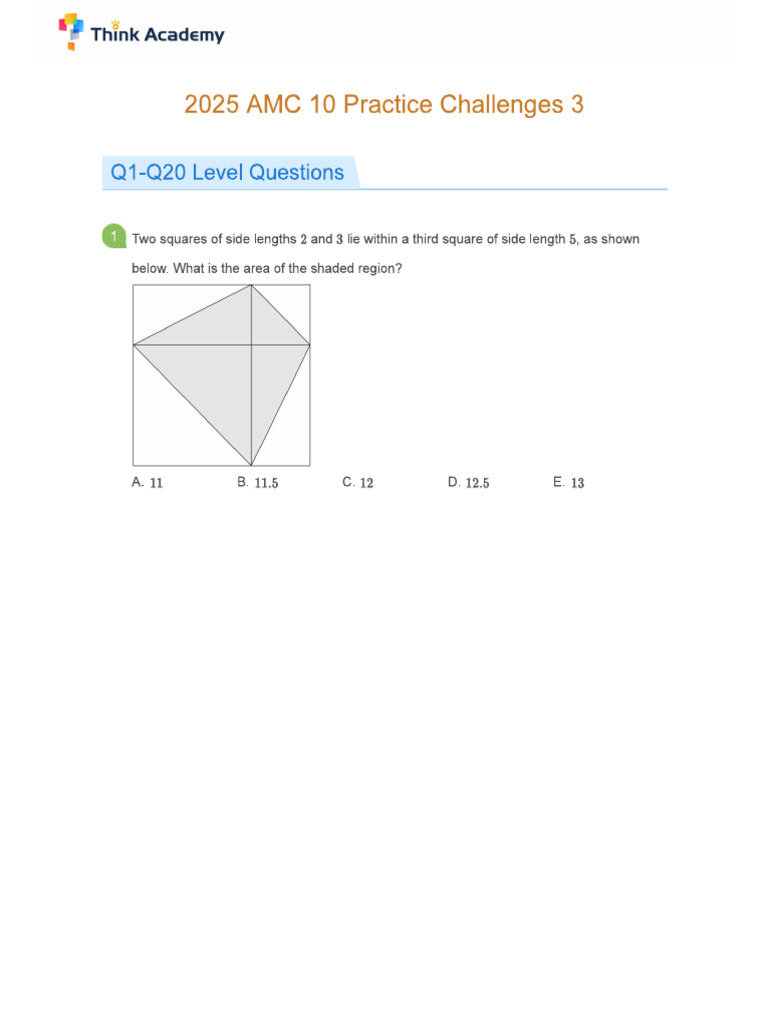 Think Academy

2025 AMC 10 Practice Challenges 3

Q1-Q20 Level Questions

1 Two squares of side lengths $2$ and $3$ lie within a third square of side length $5$, as shown below. What is the area of the shaded region?

A. $11$ B. $11.5$ C. $12$ D. $12.5$ E. $13$